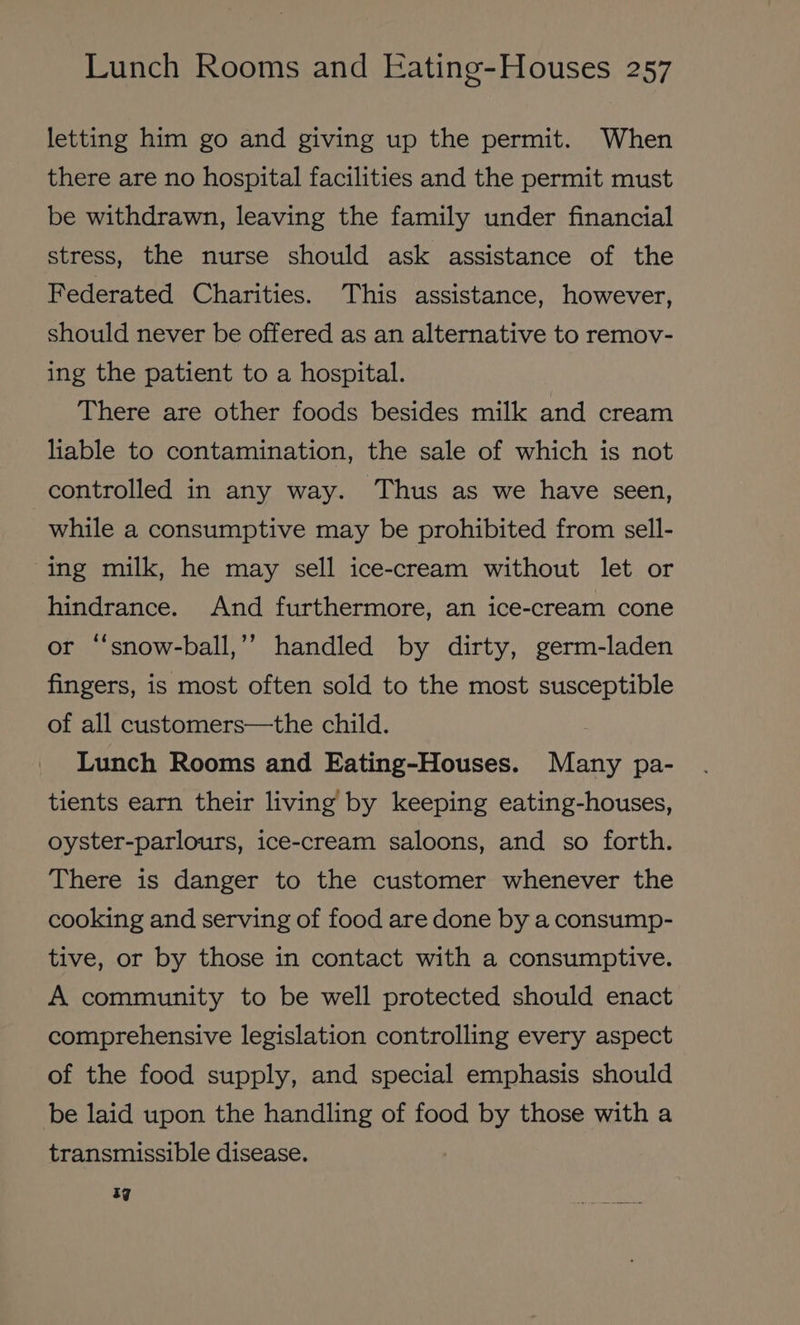 Lunch Rooms and Eating-Houses 257

letting him go and giving up the permit. When there are no hospital facilities and the permit must be withdrawn, leaving the family under financial stress, the nurse should ask assistance of the Federated Charities. This assistance, however, should never be offered as an alternative to removing the patient to a hospital.

There are other foods besides milk and cream liable to contamination, the sale of which is not controlled in any way. Thus as we have seen, while a consumptive may be prohibited from selling milk, he may sell ice-cream without let or hindrance. And furthermore, an ice-cream cone or "snow-ball," handled by dirty, germ-laden fingers, is most often sold to the most susceptible of all customers—the child.

Lunch Rooms and Eating-Houses. Many patients earn their living by keeping eating-houses, oyster-parlours, ice-cream saloons, and so forth. There is danger to the customer whenever the cooking and serving of food are done by a consumptive, or by those in contact with a consumptive. A community to be well protected should enact comprehensive legislation controlling every aspect of the food supply, and special emphasis should be laid upon the handling of food by those with a transmissible disease.

17